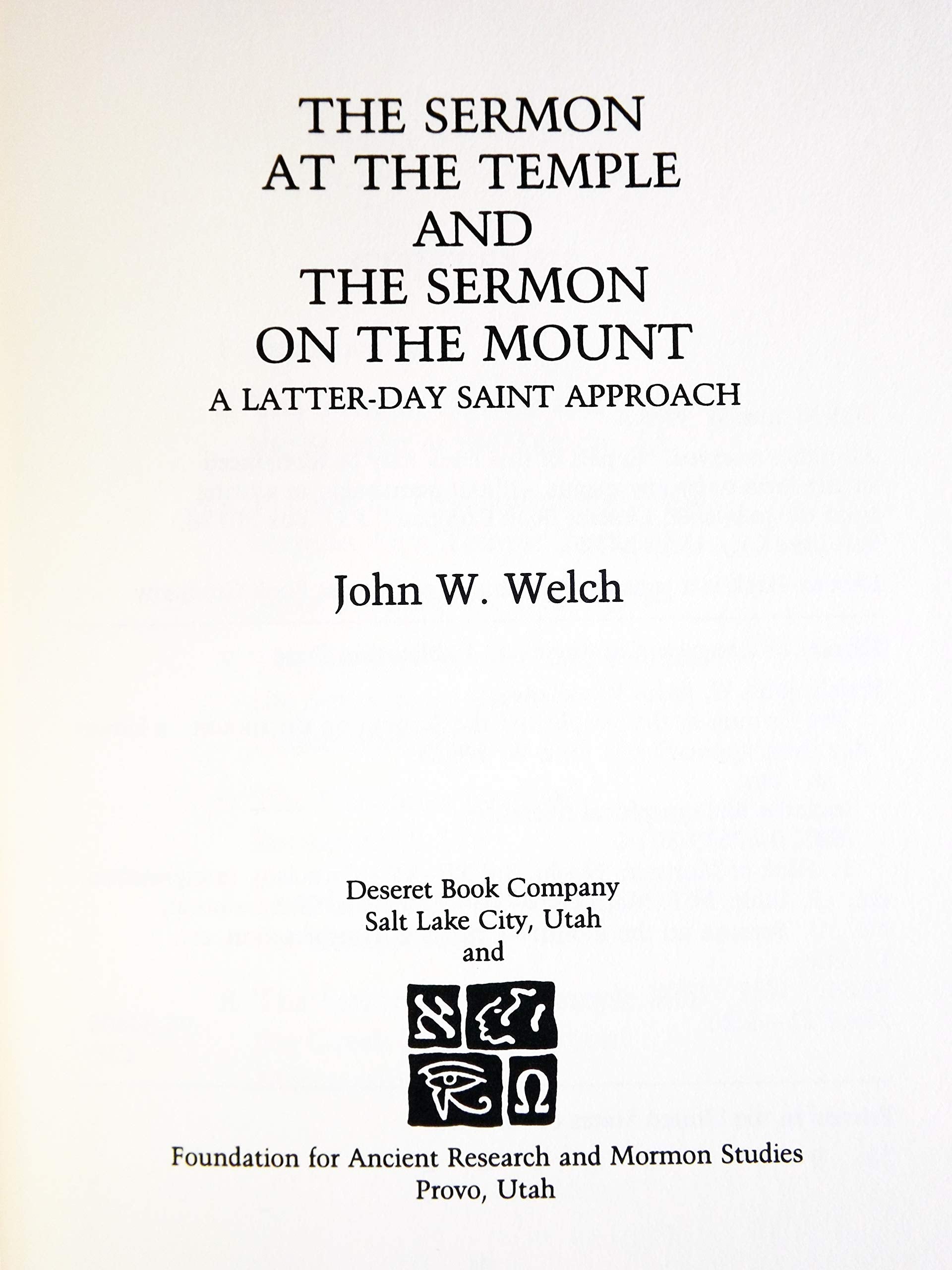 THE SERMON AT THE TEMPLE AND THE SERMON ON THE MOUNT

A LATTER-DAY SAINT APPROACH

John W. Welch

Deseret Book Company
Salt Lake City, Utah
and

Foundation for Ancient Research and Mormon Studies
Provo, Utah